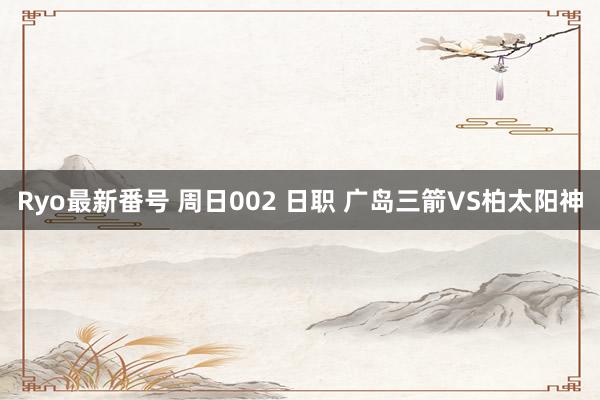 Ryo最新番号 周日002 日职 广岛三箭VS柏太阳神